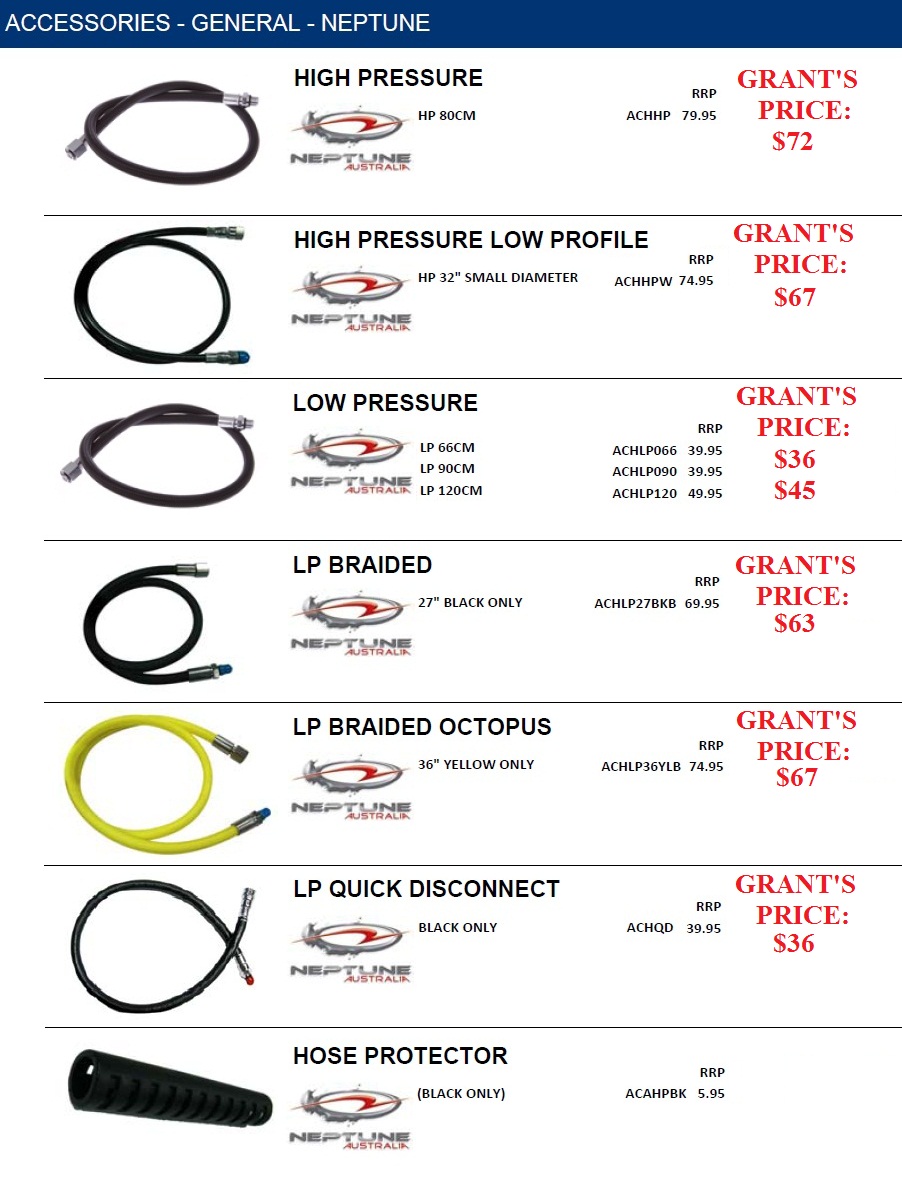 ACCESSORIES - GENERAL - NEPTUNE

HIGH PRESSURE
NEPTUNE AUSTRALIA
HP 80CM
RRP
ACHHP 79.95
GRANT'S PRICE: $72

HIGH PRESSURE LOW PROFILE
NEPTUNE AUSTRALIA
HP 32" SMALL DIAMETER
RRP
ACHHPW 74.95
GRANT'S PRICE: $67

LOW PRESSURE
NEPTUNE AUSTRALIA
LP 66CM
LP 90CM
LP 120CM
RRP
ACHLP066 39.95
ACHLP090 39.95
ACHLP120 49.95
GRANT'S PRICE: $36 $45

LP BRAIDED
NEPTUNE AUSTRALIA
27" BLACK ONLY
RRP
ACHLP27BKB 69.95
GRANT'S PRICE: $63

LP BRAIDED OCTOPUS
NEPTUNE AUSTRALIA
36" YELLOW ONLY
RRP
ACHLP36YLB 74.95
GRANT'S PRICE: $67

LP QUICK DISCONNECT
NEPTUNE AUSTRALIA
BLACK ONLY
RRP
ACHQD 39.95
GRANT'S PRICE: $36

HOSE PROTECTOR
NEPTUNE AUSTRALIA
(BLACK ONLY)
RRP
ACAHPBK 5.95